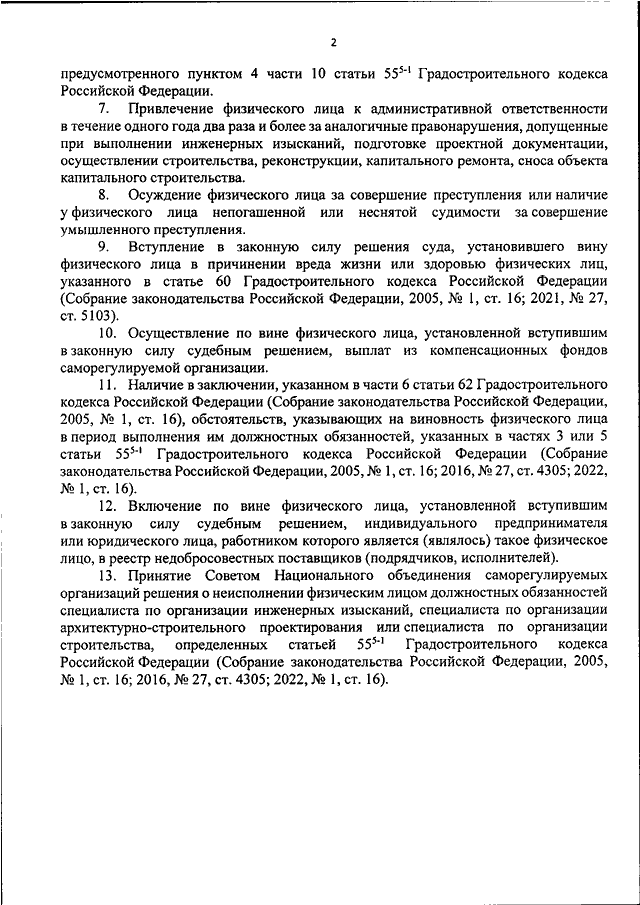 2

предусмотренного пунктом 4 части 10 статьи $55^{5-1}$ Градостроительного кодекса Российской Федерации.

7. Привлечение физического лица к административной ответственности в течение одного года два раза и более за аналогичные правонарушения, допущенные при выполнении инженерных изысканий, подготовке проектной документации, осуществлении строительства, реконструкции, капитального ремонта, сноса объекта капитального строительства.

8. Осуждение физического лица за совершение преступления или наличие у физического лица непогашенной или неснятой судимости за совершение умышленного преступления.

9. Вступление в законную силу решения суда, установившего вину физического лица в причинении вреда жизни или здоровью физических лиц, указанного в статье 60 Градостроительного кодекса Российской Федерации (Собрание законодательства Российской Федерации, 2005, № 1, ст. 16; 2021, № 27, ст. 5103).

10. Осуществление по вине физического лица, установленной вступившим в законную силу судебным решением, выплат из компенсационных фондов саморегулируемой организации.

11. Наличие в заключении, указанном в части 6 статьи 62 Градостроительного кодекса Российской Федерации (Собрание законодательства Российской Федерации, 2005, № 1, ст. 16), обстоятельств, указывающих на виновность физического лица в период выполнения им должностных обязанностей, указанных в частях 3 или 5 статьи $55^{5-1}$ Градостроительного кодекса Российской Федерации (Собрание законодательства Российской Федерации, 2005, № 1, ст. 16; 2016, № 27, ст. 4305; 2022, № 1, ст. 16).

12. Включение по вине физического лица, установленной вступившим в законную силу судебным решением, индивидуального предпринимателя или юридического лица, работником которого является (являлось) такое физическое лицо, в реестр недобросовестных поставщиков (подрядчиков, исполнителей).

13. Принятие Советом Национального объединения саморегулируемых организаций решения о неисполнении физическим лицом должностных обязанностей специалиста по организации инженерных изысканий, специалиста по организации архитектурно-строительного проектирования или специалиста по организации строительства, определенных статьей $55^{5-1}$ Градостроительного кодекса Российской Федерации (Собрание законодательства Российской Федерации, 2005, № 1, ст. 16; 2016, № 27, ст. 4305; 2022, № 1, ст. 16).